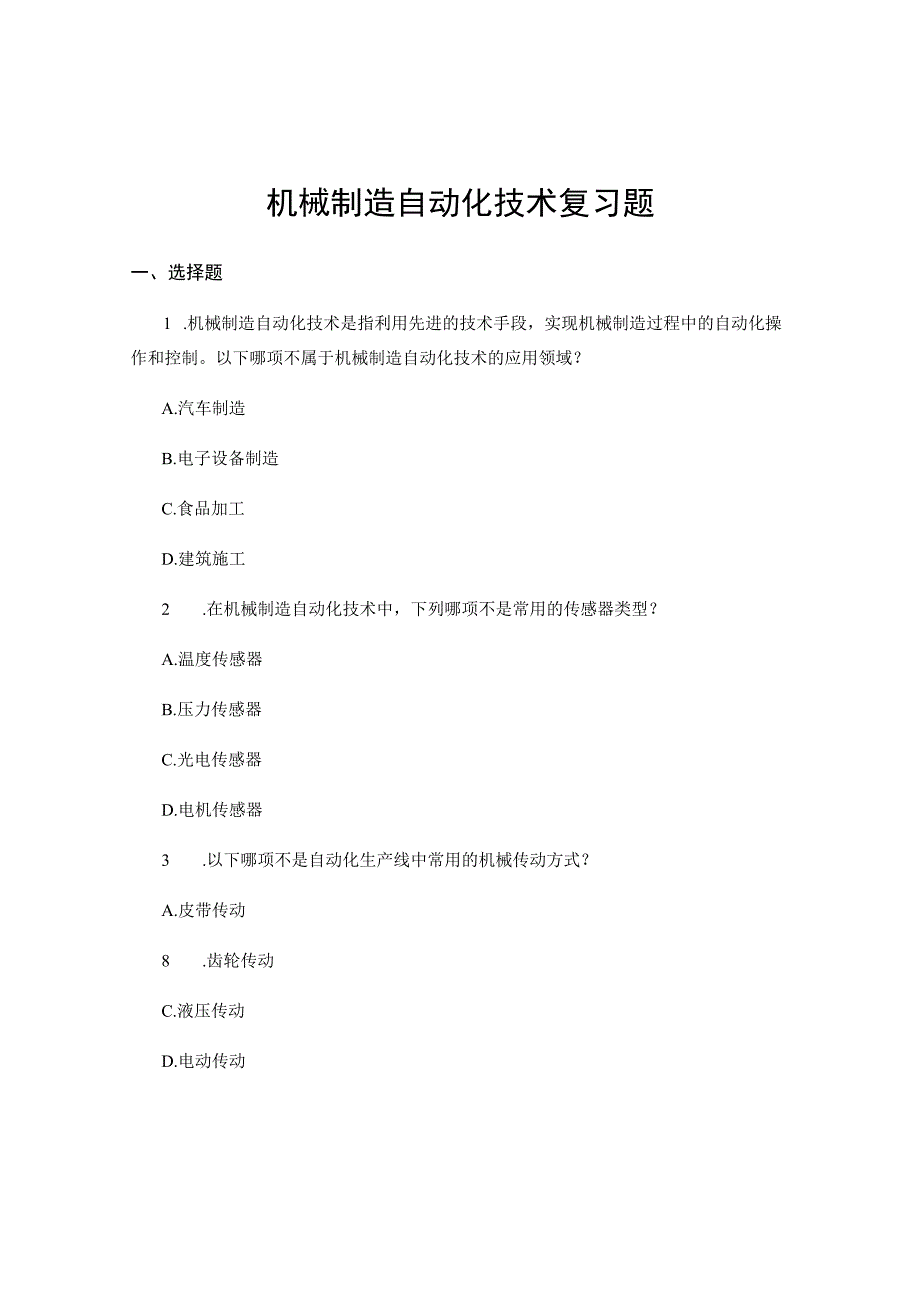 机械制造自动化技术复习题

一、选择题

1 .机械制造自动化技术是指利用先进的技术手段，实现机械制造过程中的自动化操作和控制。以下哪项不属于机械制造自动化技术的应用领域？

A.汽车制造

B.电子设备制造

C.食品加工

D.建筑施工

2 .在机械制造自动化技术中，下列哪项不是常用的传感器类型？

A.温度传感器

B.压力传感器

C.光电传感器

D.电机传感器

3 .以下哪项不是自动化生产线中常用的机械传动方式？

A.皮带传动

8 .齿轮传动

C.液压传动

D.电动传动